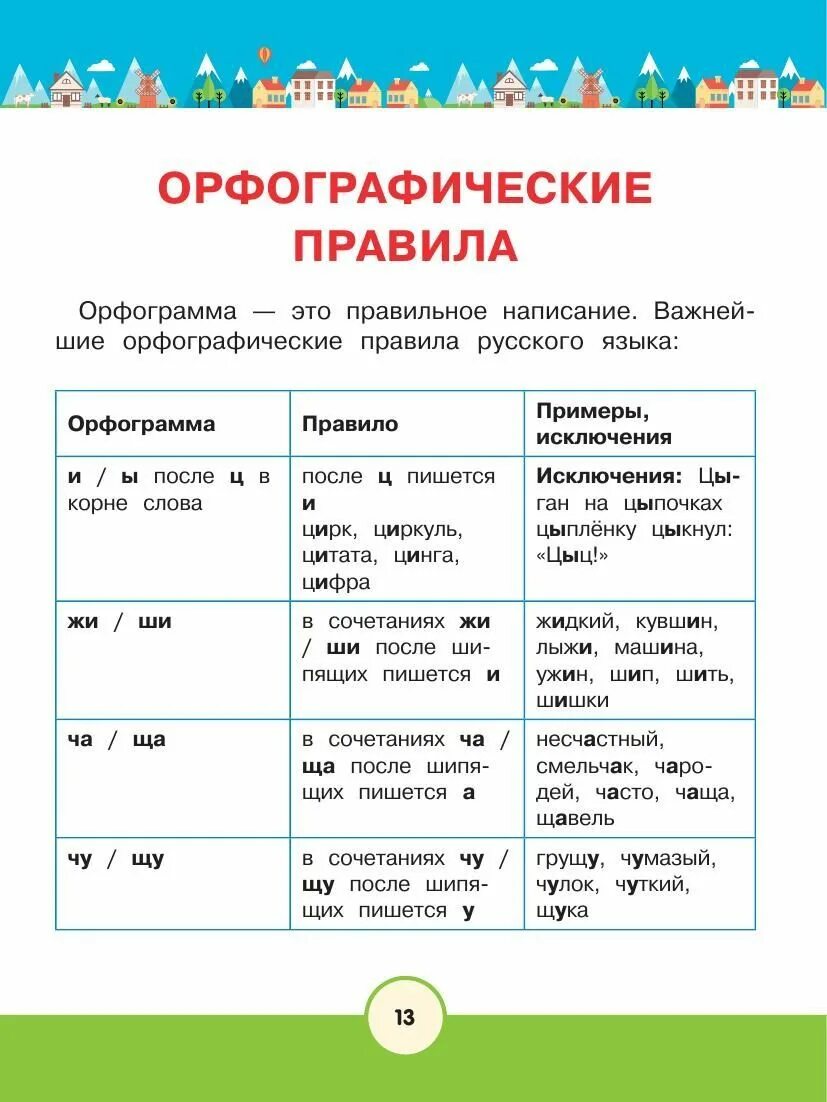 ОРФОГРАФИЧЕСКИЕ ПРАВИЛА

Орфограмма — это правильное написание. Важнейшие орфографические правила русского языка:

| Орфограмма | Правило | Примеры, исключения |
|---|---|---|
| и / ы после ц в корне слова | после ц пишется и цирк, циркуль, цитата, цинга, цифра | Исключения: Цыган на цыпочках цыплёнку цыкнул: «Цыц!» |
| жи / ши | в сочетаниях жи / ши после шипящих пишется и | жидкий, кувшин, лыжи, машина, ужин, шип, шить, шишки |
| ча / ща | в сочетаниях ча / ща после шипящих пишется а | несчастный, смельчак, чародей, часто, чаща, щавель |
| чу / щу | в сочетаниях чу / щу после шипящих пишется у | грущу, чумазый, чулок, чуткий, щука |

13